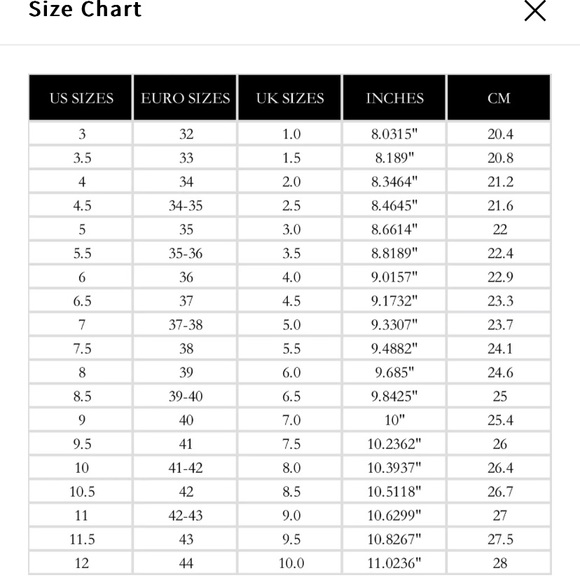 Size Chart

| US SIZES | EURO SIZES | UK SIZES | INCHES | CM |
|---|---|---|---|---|
| 3 | 32 | 1.0 | 8.0315" | 20.4 |
| 3.5 | 33 | 1.5 | 8.189" | 20.8 |
| 4 | 34 | 2.0 | 8.3464" | 21.2 |
| 4.5 | 34-35 | 2.5 | 8.4645" | 21.6 |
| 5 | 35 | 3.0 | 8.6614" | 22 |
| 5.5 | 35-36 | 3.5 | 8.8189" | 22.4 |
| 6 | 36 | 4.0 | 9.0157" | 22.9 |
| 6.5 | 37 | 4.5 | 9.1732" | 23.3 |
| 7 | 37-38 | 5.0 | 9.3307" | 23.7 |
| 7.5 | 38 | 5.5 | 9.4882" | 24.1 |
| 8 | 39 | 6.0 | 9.685" | 24.6 |
| 8.5 | 39-40 | 6.5 | 9.8425" | 25 |
| 9 | 40 | 7.0 | 10" | 25.4 |
| 9.5 | 41 | 7.5 | 10.2362" | 26 |
| 10 | 41-42 | 8.0 | 10.3937" | 26.4 |
| 10.5 | 42 | 8.5 | 10.5118" | 26.7 |
| 11 | 42-43 | 9.0 | 10.6299" | 27 |
| 11.5 | 43 | 9.5 | 10.8267" | 27.5 |
| 12 | 44 | 10.0 | 11.0236" | 28 |